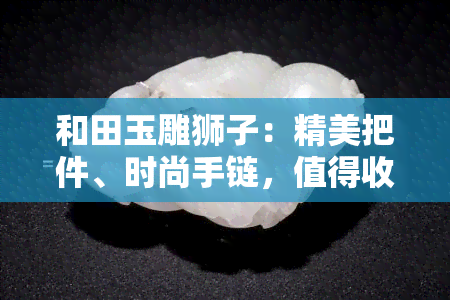 和田玉雕狮子：精美把件、时尚手链，值得收